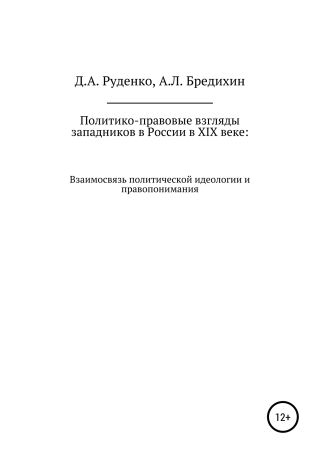 Д.А. Руденко, А.Л. Бредихин

Политико-правовые взгляды западников в России в XIX веке:

Взаимосвязь политической идеологии и правопонимания

12+